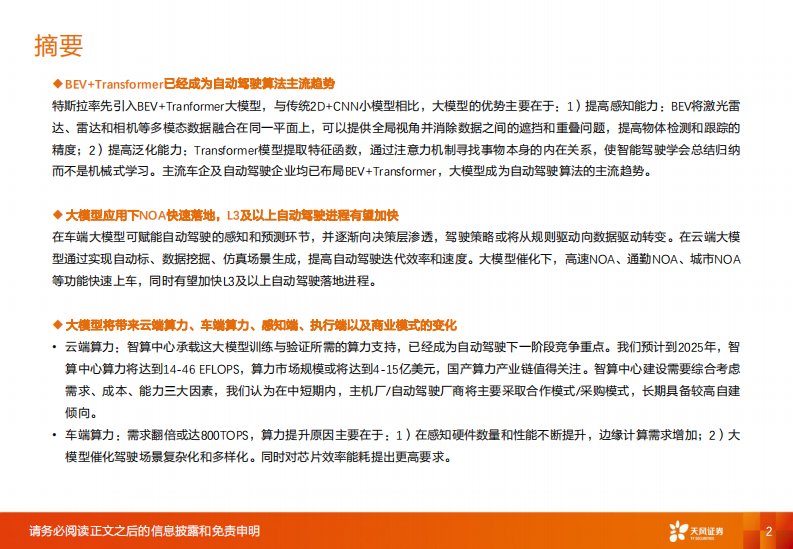 摘要

◆ BEV+Transformer已经成为自动驾驶算法主流趋势

特斯拉率先引入BEV+Tranformer大模型，与传统2D+CNN小模型相比，大模型的优势主要在于：1）提高感知能力：BEV将激光雷达、雷达和相机等多模态数据融合在同一平面上，可以提供全局视角并消除数据之间的遮挡和重叠问题，提高物体检测和跟踪的精度；2）提高泛化能力：Transformer模型提取特征函数，通过注意力机制寻找事物本身的内在关系，使智能驾驶学会总结归纳而不是机械式学习。主流车企及自动驾驶企业均已布局BEV+Transformer，大模型成为自动驾驶算法的主流趋势。

◆ 大模型应用下NOA快速落地，L3及以上自动驾驶进程有望加快

在车端大模型可赋能自动驾驶的感知和预测环节，并逐渐向决策层渗透，驾驶策略或将从规则驱动向数据驱动转变。在云端大模型通过实现自动标、数据挖掘、仿真场景生成，提高自动驾驶迭代效率和速度。大模型催化下，高速NOA、通勤NOA、城市NOA等功能快速上车，同时有望加快L3及以上自动驾驶落地进程。

◆ 大模型将带来云端算力、车端算力、感知端、执行端以及商业模式的变化

• 云端算力：智算中心承载这大模型训练与验证所需的算力支持，已经成为自动驾驶下一阶段竞争重点。我们预计到2025年，智算中心算力将达到14-46 EFLOPS，算力市场规模或将达到4-15亿美元，国产算力产业链值得关注。智算中心建设需要综合考虑需求、成本、能力三大因素，我们认为在中短期内，主机厂/自动驾驶厂商将主要采取合作模式/采购模式，长期具备较高自建倾向。

• 车端算力：需求翻倍或达800TOPS，算力提升原因主要在于：1）在感知硬件数量和性能不断提升，边缘计算需求增加；2）大模型催化驾驶场景复杂化和多样化。同时对芯片效率能耗提出更高要求。

请务必阅读正文之后的信息披露和免责申明

天风证券

2